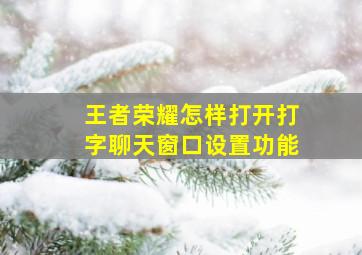 王者荣耀怎样打开打字聊天窗口设置功能